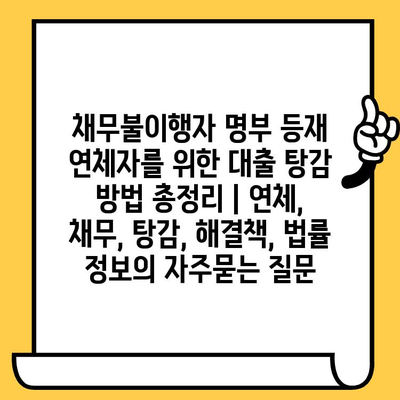 채무불이행자 명부 등재 연체자를 위한 대출 탕감 방법 총정리 | 연체, 채무, 탕감, 해결책, 법률 정보의 자주묻는 질문